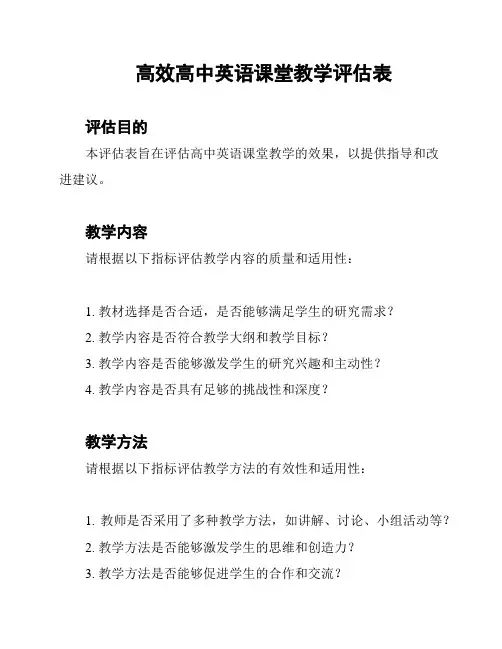 高效高中英语课堂教学评估表

评估目的

本评估表旨在评估高中英语课堂教学的效果，以提供指导和改进建议。

教学内容

请根据以下指标评估教学内容的质量和适用性：

1. 教材选择是否合适，是否能够满足学生的研究需求？
2. 教学内容是否符合教学大纲和教学目标？
3. 教学内容是否能够激发学生的研究兴趣和主动性？
4. 教学内容是否具有足够的挑战性和深度？

教学方法

请根据以下指标评估教学方法的有效性和适用性：

1. 教师是否采用了多种教学方法，如讲解、讨论、小组活动等？
2. 教学方法是否能够激发学生的思维和创造力？
3. 教学方法是否能够促进学生的合作和交流？